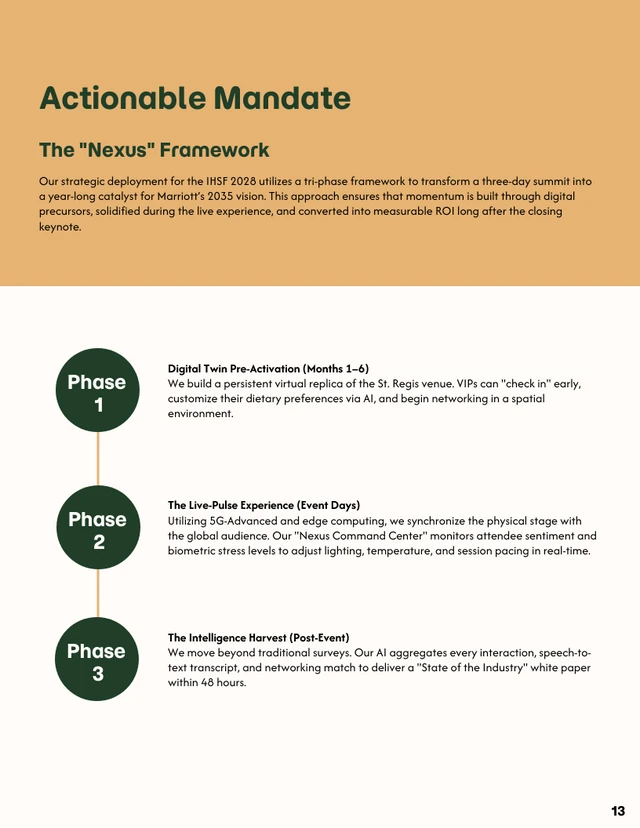 Actionable Mandate

The "Nexus" Framework

Our strategic deployment for the IHSF 2028 utilizes a tri-phase framework to transform a three-day summit into a year-long catalyst for Marriott's 2035 vision. This approach ensures that momentum is built through digital precursors, solidified during the live experience, and converted into measurable ROI long after the closing keynote.

Phase 1

Digital Twin Pre-Activation (Months 1–6)
We build a persistent virtual replica of the St. Regis venue. VIPs can "check in" early, customize their dietary preferences via AI, and begin networking in a spatial environment.

Phase 2

The Live-Pulse Experience (Event Days)
Utilizing 5G-Advanced and edge computing, we synchronize the physical stage with the global audience. Our "Nexus Command Center" monitors attendee sentiment and biometric stress levels to adjust lighting, temperature, and session pacing in real-time.

Phase 3

The Intelligence Harvest (Post-Event)
We move beyond traditional surveys. Our AI aggregates every interaction, speech-to-text transcript, and networking match to deliver a "State of the Industry" white paper within 48 hours.

13